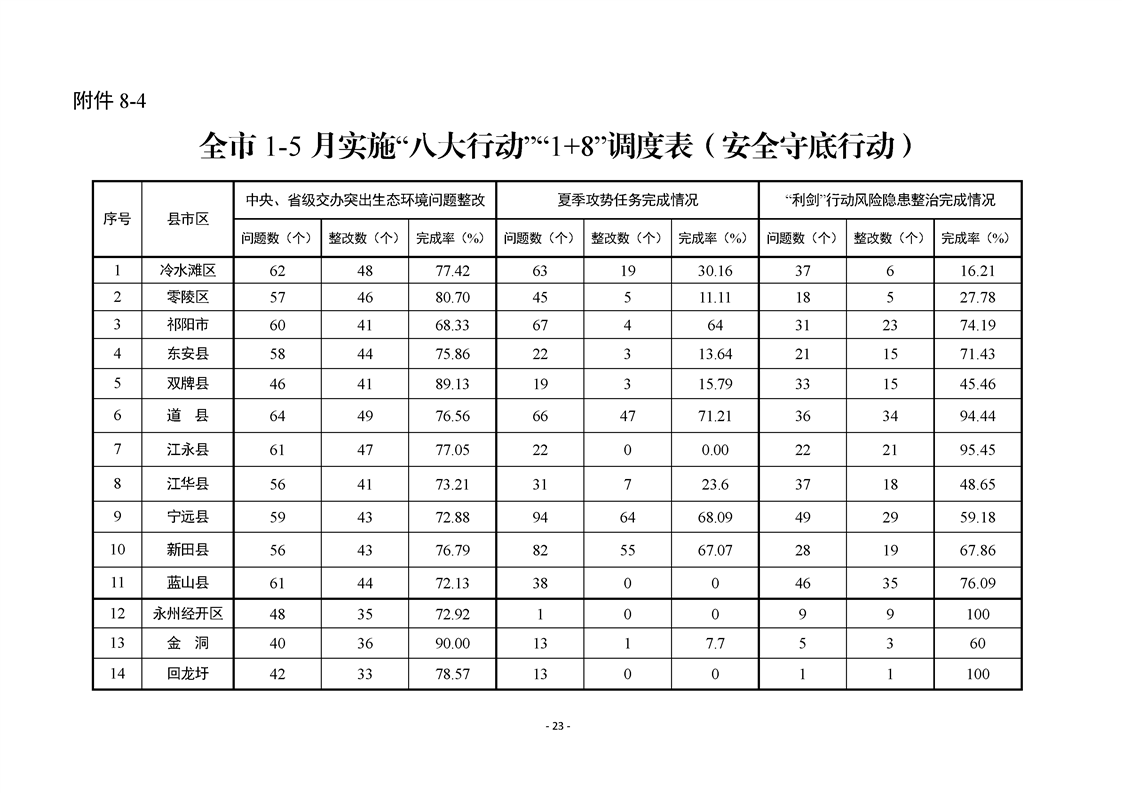 附件 8-4

全市 1-5 月实施“八大行动”“1+8”调度表（安全守底行动）

| 序号 | 县市区 | 中央、省级交办突出生态环境问题整改 | | | 夏季攻势任务完成情况 | | | “利剑”行动风险隐患整治完成情况 | | |
|---|---|---|---|---|---|---|---|---|---|---|
| | | 问题数（个） | 整改数（个） | 完成率（%） | 问题数（个） | 整改数（个） | 完成率（%） | 问题数（个） | 整改数（个） | 完成率（%） |
| 1 | 冷水滩区 | 62 | 48 | 77.42 | 63 | 19 | 30.16 | 37 | 6 | 16.21 |
| 2 | 零陵区 | 57 | 46 | 80.70 | 45 | 5 | 11.11 | 18 | 5 | 27.78 |
| 3 | 祁阳市 | 60 | 41 | 68.33 | 67 | 4 | 64 | 31 | 23 | 74.19 |
| 4 | 东安县 | 58 | 44 | 75.86 | 22 | 3 | 13.64 | 21 | 15 | 71.43 |
| 5 | 双牌县 | 46 | 41 | 89.13 | 19 | 3 | 15.79 | 33 | 15 | 45.46 |
| 6 | 道　县 | 64 | 49 | 76.56 | 66 | 47 | 71.21 | 36 | 34 | 94.44 |
| 7 | 江永县 | 61 | 47 | 77.05 | 22 | 0 | 0.00 | 22 | 21 | 95.45 |
| 8 | 江华县 | 56 | 41 | 73.21 | 31 | 7 | 23.6 | 37 | 18 | 48.65 |
| 9 | 宁远县 | 59 | 43 | 72.88 | 94 | 64 | 68.09 | 49 | 29 | 59.18 |
| 10 | 新田县 | 56 | 43 | 76.79 | 82 | 55 | 67.07 | 28 | 19 | 67.86 |
| 11 | 蓝山县 | 61 | 44 | 72.13 | 38 | 0 | 0 | 46 | 35 | 76.09 |
| 12 | 永州经开区 | 48 | 35 | 72.92 | 1 | 0 | 0 | 9 | 9 | 100 |
| 13 | 金　洞 | 40 | 36 | 90.00 | 13 | 1 | 7.7 | 5 | 3 | 60 |
| 14 | 回龙圩 | 42 | 33 | 78.57 | 13 | 0 | 0 | 1 | 1 | 100 |

- 23 -